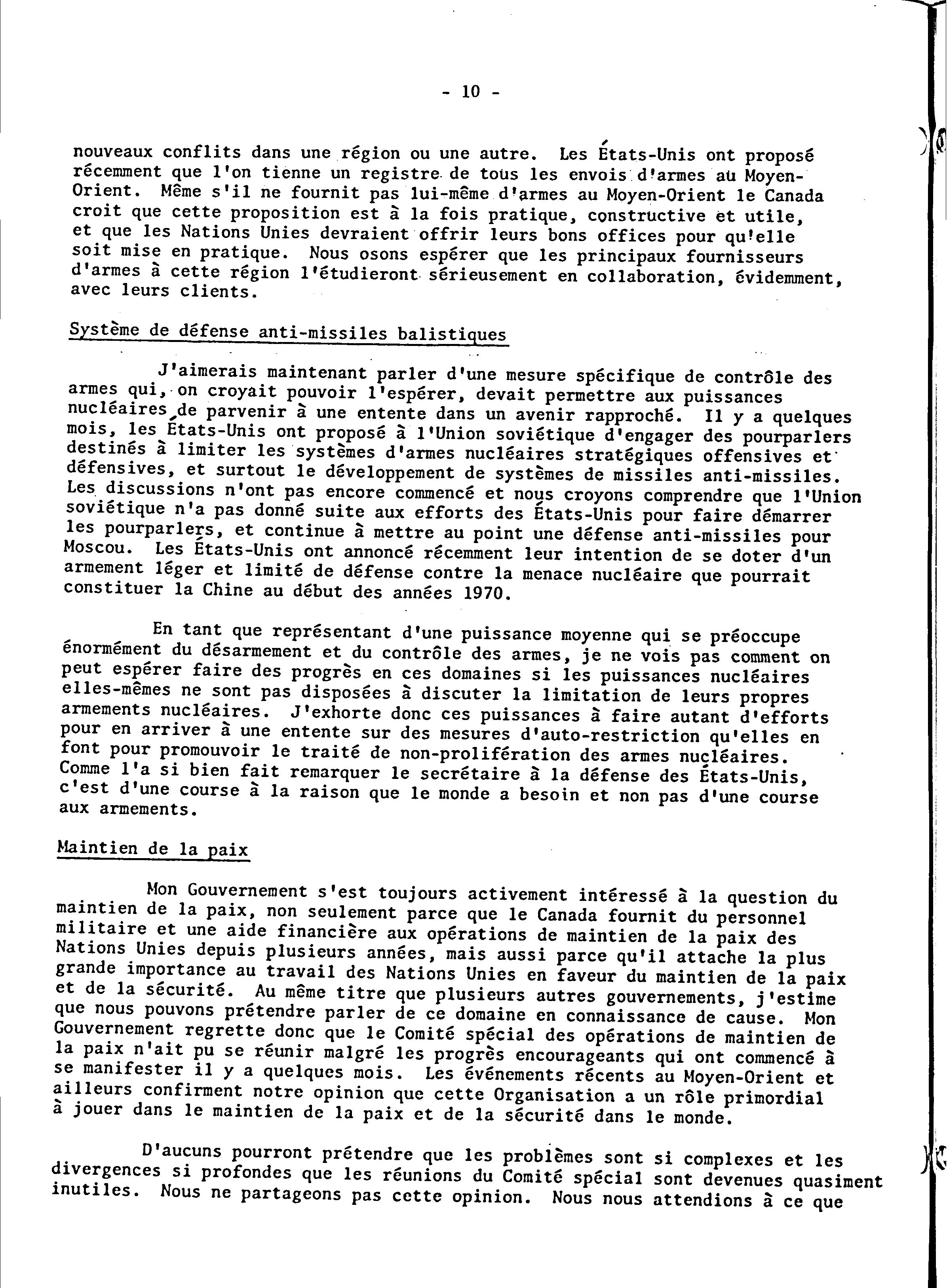 - 10 -

nouveaux conflits dans une région ou une autre. Les États-Unis ont proposé récemment que l'on tienne un registre de tous les envois d'armes au Moyen-Orient. Même s'il ne fournit pas lui-même d'armes au Moyen-Orient le Canada croit que cette proposition est à la fois pratique, constructive et utile, et que les Nations Unies devraient offrir leurs bons offices pour qu'elle soit mise en pratique. Nous osons espérer que les principaux fournisseurs d'armes à cette région l'étudieront sérieusement en collaboration, évidemment, avec leurs clients.

Système de défense anti-missiles balistiques

J'aimerais maintenant parler d'une mesure spécifique de contrôle des armes qui, on croyait pouvoir l'espérer, devait permettre aux puissances nucléaires de parvenir à une entente dans un avenir rapproché. Il y a quelques mois, les États-Unis ont proposé à l'Union soviétique d'engager des pourparlers destinés à limiter les systèmes d'armes nucléaires stratégiques offensives et défensives, et surtout le développement de systèmes de missiles anti-missiles. Les discussions n'ont pas encore commencé et nous croyons comprendre que l'Union soviétique n'a pas donné suite aux efforts des États-Unis pour faire démarrer les pourparlers, et continue à mettre au point une défense anti-missiles pour Moscou. Les États-Unis ont annoncé récemment leur intention de se doter d'un armement léger et limité de défense contre la menace nucléaire que pourrait constituer la Chine au début des années 1970.

En tant que représentant d'une puissance moyenne qui se préoccupe énormément du désarmement et du contrôle des armes, je ne vois pas comment on peut espérer faire des progrès en ces domaines si les puissances nucléaires elles-mêmes ne sont pas disposées à discuter la limitation de leurs propres armements nucléaires. J'exhorte donc ces puissances à faire autant d'efforts pour en arriver à une entente sur des mesures d'auto-restriction qu'elles en font pour promouvoir le traité de non-prolifération des armes nucléaires. Comme l'a si bien fait remarquer le secrétaire à la défense des États-Unis, c'est d'une course à la raison que le monde a besoin et non pas d'une course aux armements.

Maintien de la paix

Mon Gouvernement s'est toujours activement intéressé à la question du maintien de la paix, non seulement parce que le Canada fournit du personnel militaire et une aide financière aux opérations de maintien de la paix des Nations Unies depuis plusieurs années, mais aussi parce qu'il attache la plus grande importance au travail des Nations Unies en faveur du maintien de la paix et de la sécurité. Au même titre que plusieurs autres gouvernements, j'estime que nous pouvons prétendre parler de ce domaine en connaissance de cause. Mon Gouvernement regrette donc que le Comité spécial des opérations de maintien de la paix n'ait pu se réunir malgré les progrès encourageants qui ont commencé à se manifester il y a quelques mois. Les événements récents au Moyen-Orient et ailleurs confirment notre opinion que cette Organisation a un rôle primordial à jouer dans le maintien de la paix et de la sécurité dans le monde.

D'aucuns pourront prétendre que les problèmes sont si complexes et les divergences si profondes que les réunions du Comité spécial sont devenues quasiment inutiles. Nous ne partageons pas cette opinion. Nous nous attendions à ce que